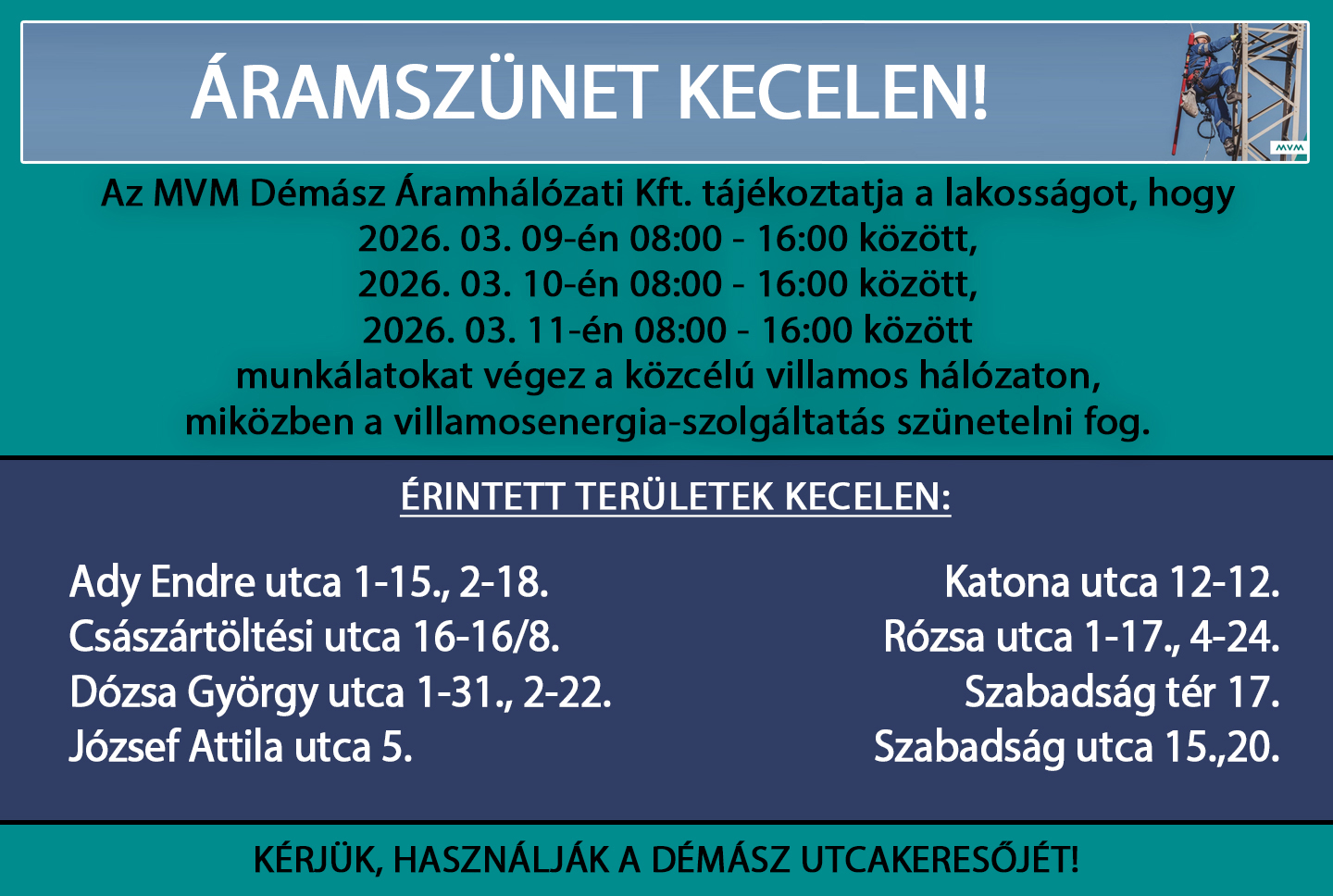 ÁRAMSZÜNET KECELEN!

MVM

Az MVM Démász Áramhálózati Kft. tájékoztatja a lakosságot, hogy 2026. 03. 09-én 08:00 - 16:00 között, 2026. 03. 10-én 08:00 - 16:00 között, 2026. 03. 11-én 08:00 - 16:00 között munkálatokat végez a közcélú villamos hálózaton, miközben a villamosenergia-szolgáltatás szünetelni fog.

ÉRINTETT TERÜLETEK KECELEN:

Ady Endre utca 1-15., 2-18.
Császártöltési utca 16-16/8.
Dózsa György utca 1-31., 2-22.
József Attila utca 5.

Katona utca 12-12.
Rózsa utca 1-17., 4-24.
Szabadság tér 17.
Szabadság utca 15.,20.

KÉRJÜK, HASZNÁLJÁK A DÉMÁSZ UTCAKERESŐJÉT!